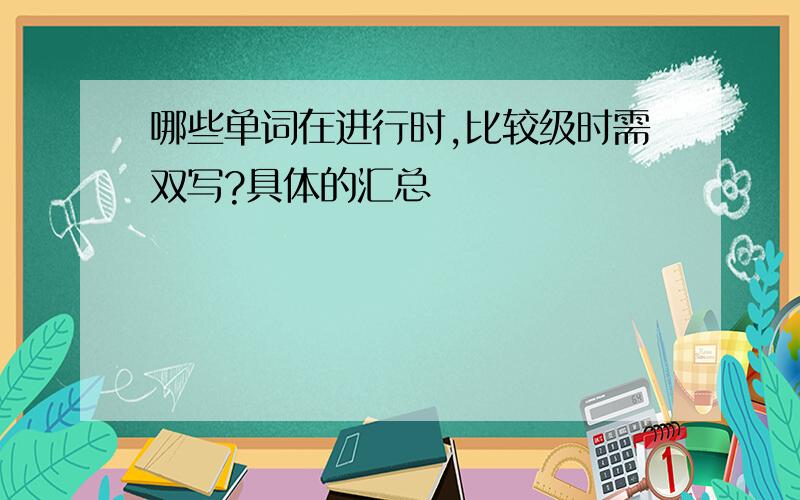 哪些单词在进行时,比较级时需双写?具体的汇总